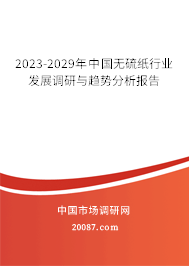 2023-2029年中国无硫纸行业发展调研与趋势分析报告

中国市场调研网

20087.com